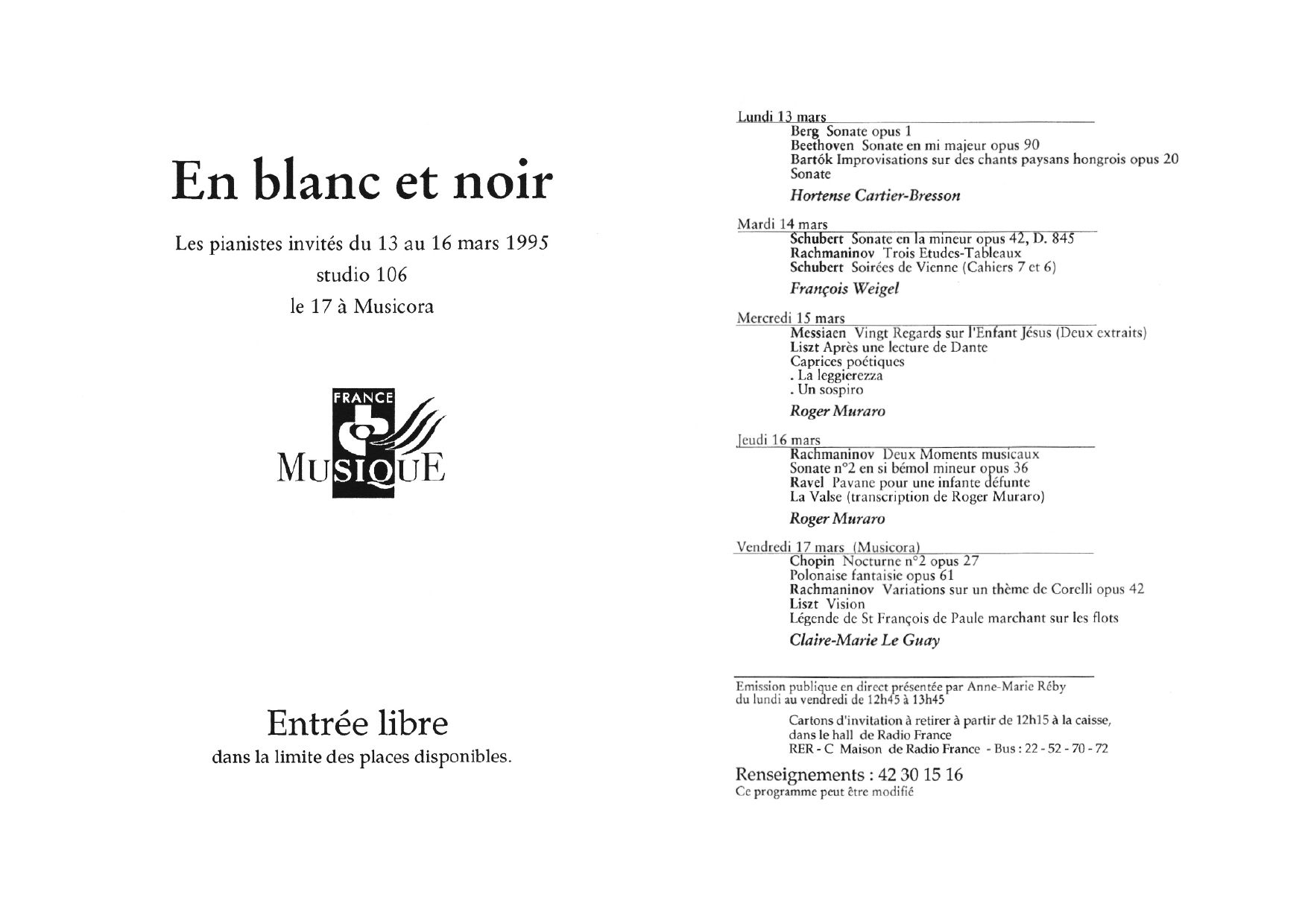 En blanc et noir

Les pianistes invités du 13 au 16 mars 1995
studio 106
le 17 à Musicora

FRANCE
MUSIQUE

Entrée libre
dans la limite des places disponibles.

Lundi 13 mars
Berg Sonate opus 1
Beethoven Sonate en mi majeur opus 90
Bartók Improvisations sur des chants paysans hongrois opus 20
Sonate
Hortense Cartier-Bresson

Mardi 14 mars
Schubert Sonate en la mineur opus 42, D. 845
Rachmaninov Trois Etudes-Tableaux
Schubert Soirées de Vienne (Cahiers 7 et 6)
François Weigel

Mercredi 15 mars
Messiaen Vingt Regards sur l'Enfant Jésus (Deux extraits)
Liszt Après une lecture de Dante
Caprices poétiques
. La leggierezza
. Un sospiro
Roger Muraro

Jeudi 16 mars
Rachmaninov Deux Moments musicaux
Sonate n°2 en si bémol mineur opus 36
Ravel Pavane pour une infante défunte
La Valse (transcription de Roger Muraro)
Roger Muraro

Vendredi 17 mars (Musicora)
Chopin Nocturne n°2 opus 27
Polonaise fantaisie opus 61
Rachmaninov Variations sur un thème de Corelli opus 42
Liszt Vision
Légende de St François de Paule marchant sur les flots
Claire-Marie Le Guay

Emission publique en direct présentée par Anne-Marie Réby
du lundi au vendredi de 12h45 à 13h45

Cartons d'invitation à retirer à partir de 12h15 à la caisse, dans le hall de Radio France
RER - C Maison de Radio France - Bus : 22 - 52 - 70 - 72

Renseignements : 42 30 15 16
Ce programme peut être modifié